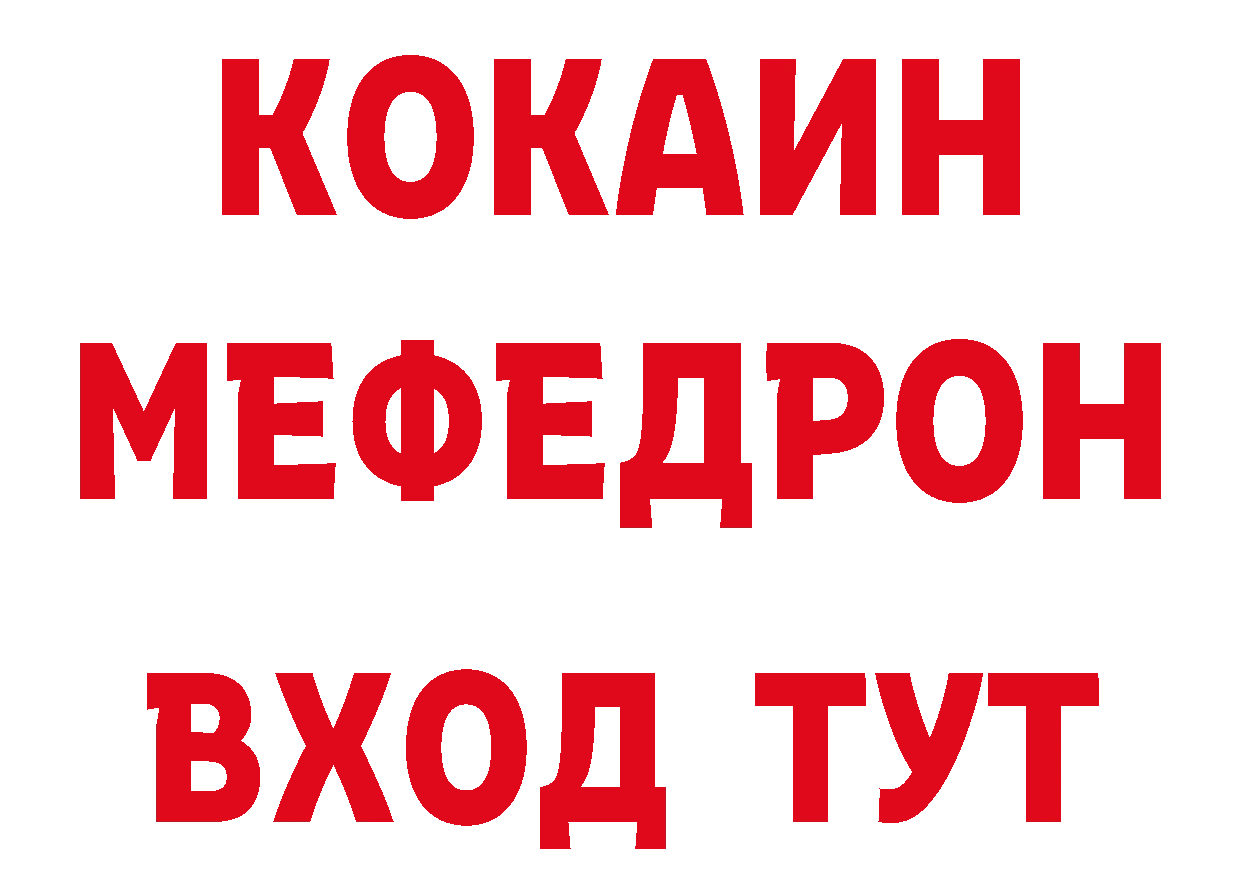 КОКАИН
МЕФЕДРОН
ВХОД ТУТ